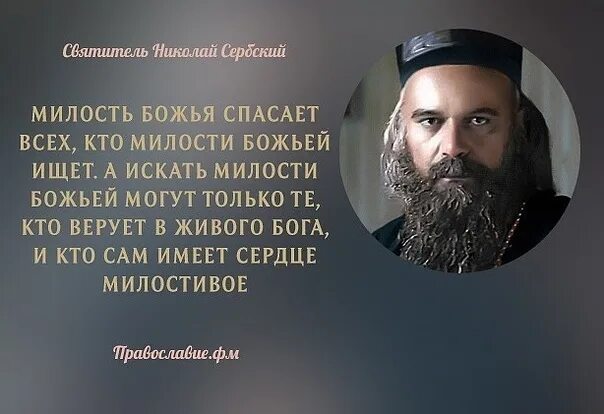 Святитель Николай Сербский

МИЛОСТЬ БОЖЬЯ СПАСАЕТ ВСЕХ, КТО МИЛОСТИ БОЖЬЕЙ ИЩЕТ. А ИСКАТЬ МИЛОСТИ БОЖЬЕЙ МОГУТ ТОЛЬКО ТЕ, КТО ВЕРУЕТ В ЖИВОГО БОГА, И КТО САМ ИМЕЕТ СЕРДЦЕ МИЛОСТИВОЕ

Православие.фм